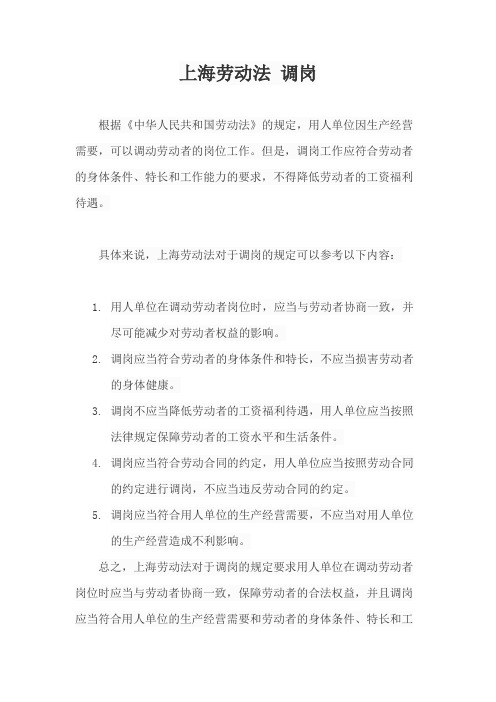 上海劳动法 调岗

根据《中华人民共和国劳动法》的规定，用人单位因生产经营需要，可以调动劳动者的岗位工作。但是，调岗工作应符合劳动者的身体条件、特长和工作能力的要求，不得降低劳动者的工资福利待遇。

具体来说，上海劳动法对于调岗的规定可以参考以下内容：

1. 用人单位在调动劳动者岗位时，应当与劳动者协商一致，并尽可能减少对劳动者权益的影响。
2. 调岗应当符合劳动者的身体条件和特长，不应当损害劳动者的身体健康。
3. 调岗不应当降低劳动者的工资福利待遇，用人单位应当按照法律规定保障劳动者的工资水平和生活条件。
4. 调岗应当符合劳动合同的约定，用人单位应当按照劳动合同的约定进行调岗，不应当违反劳动合同的约定。
5. 调岗应当符合用人单位的生产经营需要，不应当对用人单位的生产经营造成不利影响。

总之，上海劳动法对于调岗的规定要求用人单位在调动劳动者岗位时应当与劳动者协商一致，保障劳动者的合法权益，并且调岗应当符合用人单位的生产经营需要和劳动者的身体条件、特长和工